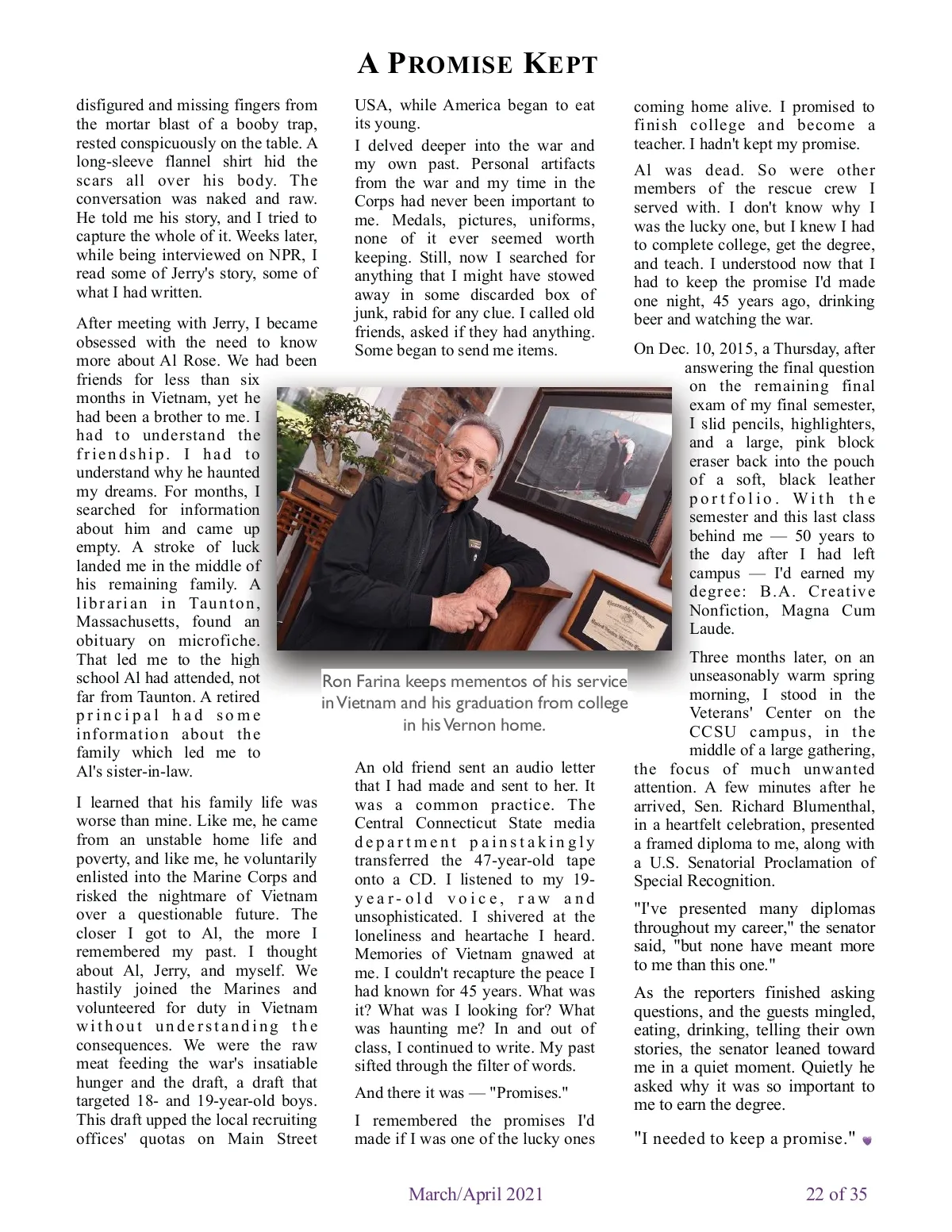 A PROMISE KEPT

disfigured and missing fingers from the mortar blast of a booby trap, rested conspicuously on the table. A long-sleeve flannel shirt hid the scars all over his body. The conversation was naked and raw. He told me his story, and I tried to capture the whole of it. Weeks later, while being interviewed on NPR, I read some of Jerry's story, some of what I had written.

After meeting with Jerry, I became obsessed with the need to know more about Al Rose. We had been friends for less than six months in Vietnam, yet he had been a brother to me. I had to understand the friendship. I had to understand why he haunted my dreams. For months, I searched for information about him and came up empty. A stroke of luck landed me in the middle of his remaining family. A librarian in Taunton, Massachusetts, found an obituary on microfiche. That led me to the high school Al had attended, not far from Taunton. A retired principal had some information about the family which led me to Al's sister-in-law.

I learned that his family life was worse than mine. Like me, he came from an unstable home life and poverty, and like me, he voluntarily enlisted into the Marine Corps and risked the nightmare of Vietnam over a questionable future. The closer I got to Al, the more I remembered my past. I thought about Al, Jerry, and myself. We hastily joined the Marines and volunteered for duty in Vietnam without understanding the consequences. We were the raw meat feeding the war's insatiable hunger and the draft, a draft that targeted 18- and 19-year-old boys. This draft upped the local recruiting offices' quotas on Main Street

USA, while America began to eat its young.

I delved deeper into the war and my own past. Personal artifacts from the war and my time in the Corps had never been important to me. Medals, pictures, uniforms, none of it ever seemed worth keeping. Still, now I searched for anything that I might have stowed away in some discarded box of junk, rabid for any clue. I called old friends, asked if they had anything. Some began to send me items.

Ron Farina keeps mementos of his service in Vietnam and his graduation from college in his Vernon home.

An old friend sent an audio letter that I had made and sent to her. It was a common practice. The Central Connecticut State media department painstakingly transferred the 47-year-old tape onto a CD. I listened to my 19-year-old voice, raw and unsophisticated. I shivered at the loneliness and heartache I heard. Memories of Vietnam gnawed at me. I couldn't recapture the peace I had known for 45 years. What was it? What was I looking for? What was haunting me? In and out of class, I continued to write. My past sifted through the filter of words.

And there it was — "Promises."

I remembered the promises I'd made if I was one of the lucky ones

coming home alive. I promised to finish college and become a teacher. I hadn't kept my promise.

Al was dead. So were other members of the rescue crew I served with. I don't know why I was the lucky one, but I knew I had to complete college, get the degree, and teach. I understood now that I had to keep the promise I'd made one night, 45 years ago, drinking beer and watching the war.

On Dec. 10, 2015, a Thursday, after answering the final question on the remaining final exam of my final semester, I slid pencils, highlighters, and a large, pink block eraser back into the pouch of a soft, black leather portfolio. With the semester and this last class behind me — 50 years to the day after I had left campus — I'd earned my degree: B.A. Creative Nonfiction, Magna Cum Laude.

Three months later, on an unseasonably warm spring morning, I stood in the Veterans' Center on the CCSU campus, in the middle of a large gathering, the focus of much unwanted attention. A few minutes after he arrived, Sen. Richard Blumenthal, in a heartfelt celebration, presented a framed diploma to me, along with a U.S. Senatorial Proclamation of Special Recognition.

"I've presented many diplomas throughout my career," the senator said, "but none have meant more to me than this one."

As the reporters finished asking questions, and the guests mingled, eating, drinking, telling their own stories, the senator leaned toward me in a quiet moment. Quietly he asked why it was so important to me to earn the degree.

"I needed to keep a promise."

March/April 2021

22 of 35